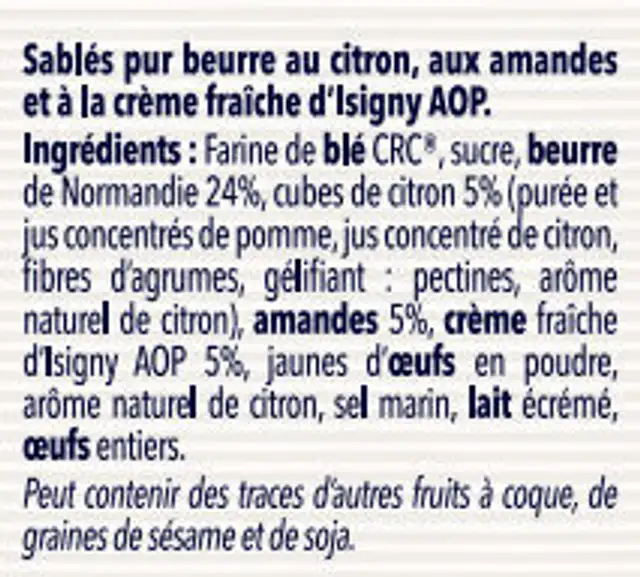 Sablés pur beurre au citron, aux amandes et à la crème fraîche d'Isigny AOP.

Ingrédients : Farine de blé CRC®, sucre, beurre de Normandie 24%, cubes de citron 5% (purée et jus concentrés de pomme, jus concentré de citron, fibres d'agrumes, gélifiant : pectines, arôme naturel de citron), amandes 5%, crème fraîche d'Isigny AOP 5%, jaunes d'œufs en poudre, arôme naturel de citron, sel marin, lait écrémé, œufs entiers.

Peut contenir des traces d'autres fruits à coque, de graines de sésame et de soja.